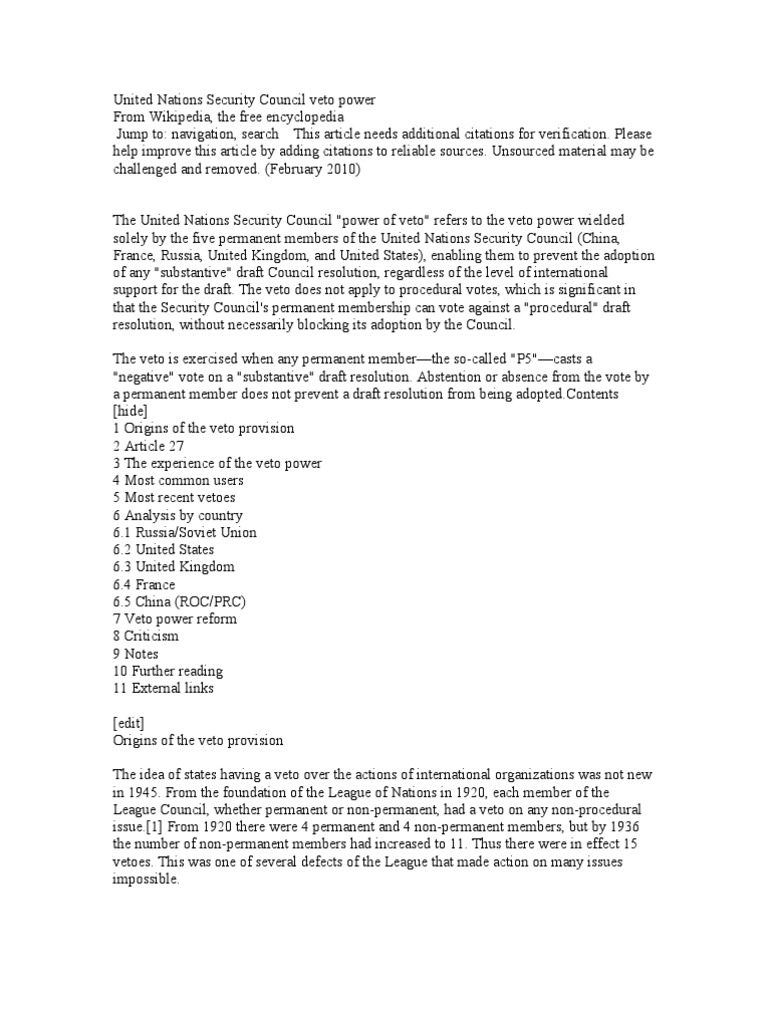 United Nations Security Council veto power
From Wikipedia, the free encyclopedia
Jump to: navigation, search This article needs additional citations for verification. Please help improve this article by adding citations to reliable sources. Unsourced material may be challenged and removed. (February 2010)

The United Nations Security Council "power of veto" refers to the veto power wielded solely by the five permanent members of the United Nations Security Council (China, France, Russia, United Kingdom, and United States), enabling them to prevent the adoption of any "substantive" draft Council resolution, regardless of the level of international support for the draft. The veto does not apply to procedural votes, which is significant in that the Security Council's permanent membership can vote against a "procedural" draft resolution, without necessarily blocking its adoption by the Council.

The veto is exercised when any permanent member—the so-called "P5"—casts a "negative" vote on a "substantive" draft resolution. Abstention or absence from the vote by a permanent member does not prevent a draft resolution from being adopted.Contents
[hide]
1 Origins of the veto provision
2 Article 27
3 The experience of the veto power
4 Most common users
5 Most recent vetoes
6 Analysis by country
6.1 Russia/Soviet Union
6.2 United States
6.3 United Kingdom
6.4 France
6.5 China (ROC/PRC)
7 Veto power reform
8 Criticism
9 Notes
10 Further reading
11 External links

[edit]
Origins of the veto provision

The idea of states having a veto over the actions of international organizations was not new in 1945. From the foundation of the League of Nations in 1920, each member of the League Council, whether permanent or non-permanent, had a veto on any non-procedural issue.[1] From 1920 there were 4 permanent and 4 non-permanent members, but by 1936 the number of non-permanent members had increased to 11. Thus there were in effect 15 vetoes. This was one of several defects of the League that made action on many issues impossible.